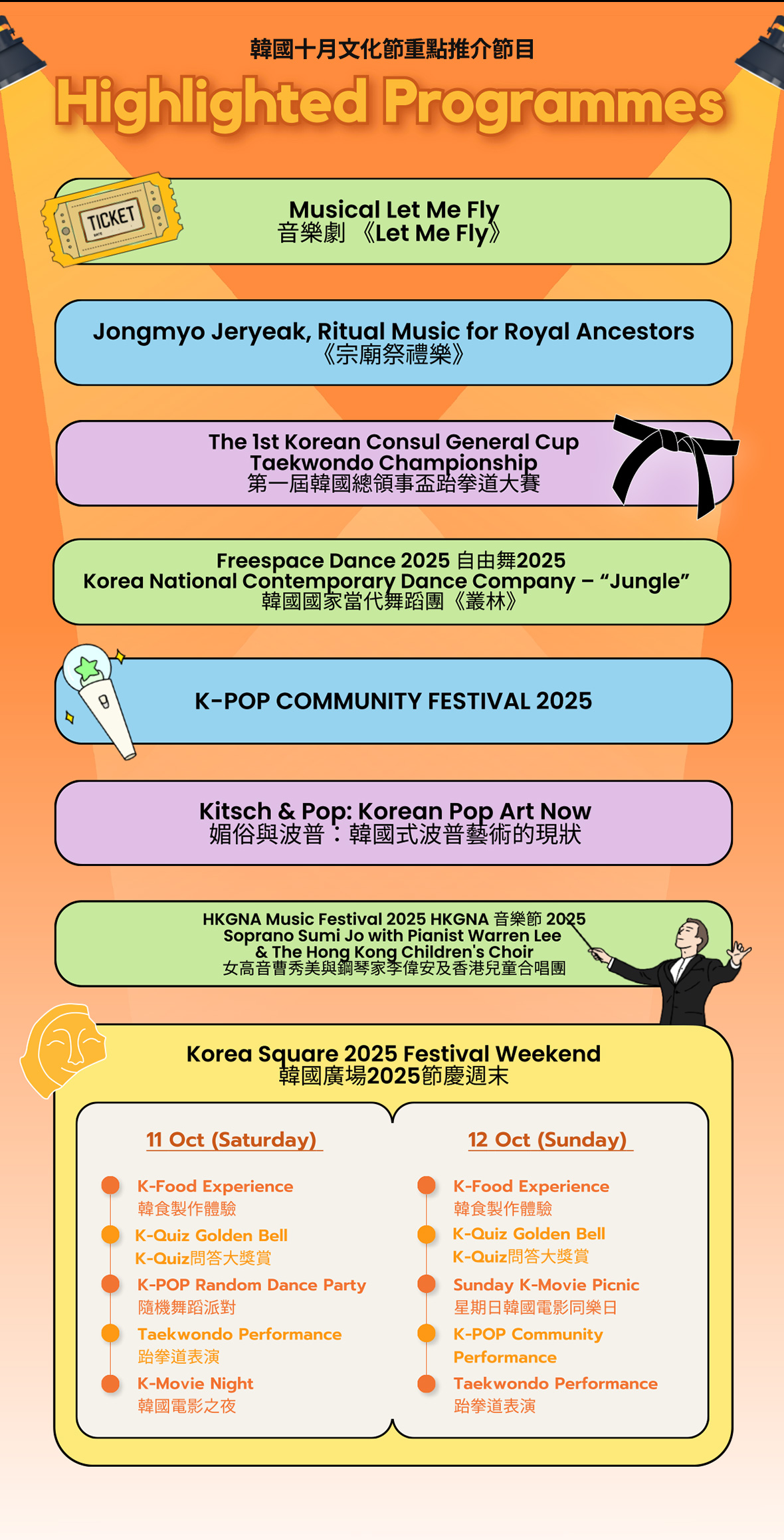 韓國十月文化節重點推介節目

Highlighted Programmes

TICKET

Musical Let Me Fly
音樂劇《Let Me Fly》

Jongmyo Jeryeak, Ritual Music for Royal Ancestors
《宗廟祭禮樂》

The 1st Korean Consul General Cup Taekwondo Championship
第一屆韓國總領事盃跆拳道大賽

Freespace Dance 2025 自由舞2025
Korea National Contemporary Dance Company – "Jungle"
韓國國家當代舞蹈團《叢林》

K-POP COMMUNITY FESTIVAL 2025

Kitsch & Pop: Korean Pop Art Now
媚俗與波普：韓國式波普藝術的現狀

HKGNA Music Festival 2025 HKGNA 音樂節 2025
Soprano Sumi Jo with Pianist Warren Lee
& The Hong Kong Children's Choir
女高音曹秀美與鋼琴家李偉安及香港兒童合唱團

Korea Square 2025 Festival Weekend
韓國廣場2025節慶週末

11 Oct (Saturday)

K-Food Experience
韓食製作體驗

K-Quiz Golden Bell
K-Quiz問答大獎賞

K-POP Random Dance Party
隨機舞蹈派對

Taekwondo Performance
跆拳道表演

K-Movie Night
韓國電影之夜

12 Oct (Sunday)

K-Food Experience
韓食製作體驗

K-Quiz Golden Bell
K-Quiz問答大獎賞

Sunday K-Movie Picnic
星期日韓國電影同樂日

K-POP Community Performance

Taekwondo Performance
跆拳道表演